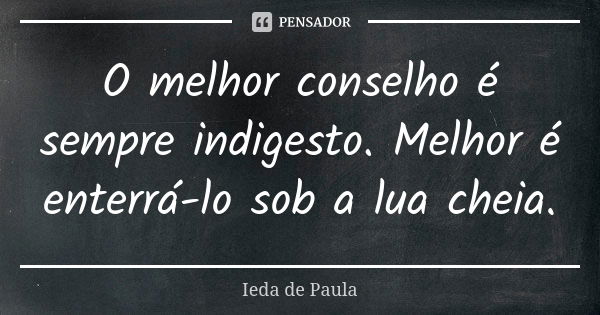 PENSADOR

O melhor conselho é sempre indigesto. Melhor é enterrá-lo sob a lua cheia.

Ieda de Paula